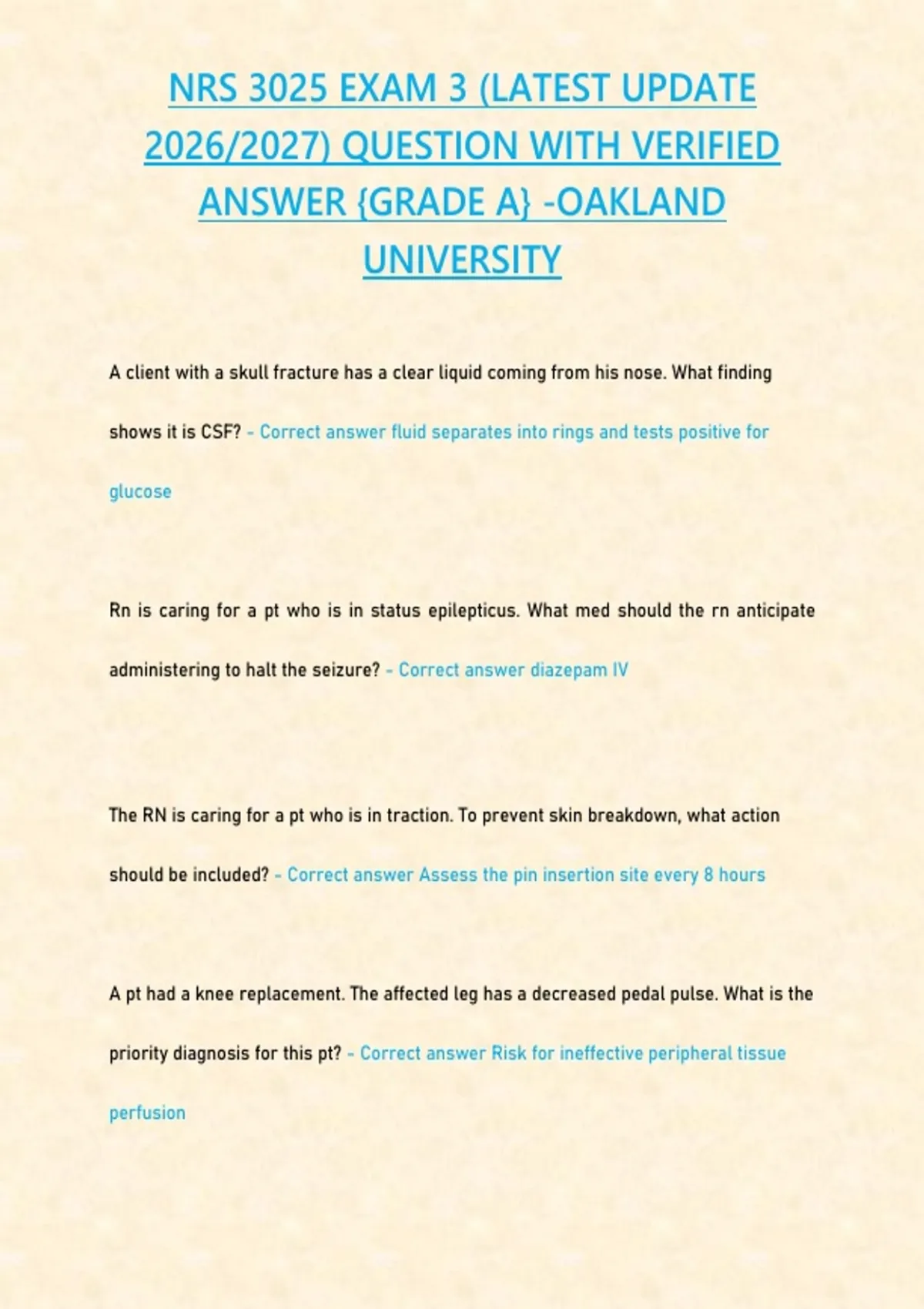 NRS 3025 EXAM 3 (LATEST UPDATE 2026/2027) QUESTION WITH VERIFIED ANSWER {GRADE A} -OAKLAND UNIVERSITY

A client with a skull fracture has a clear liquid coming from his nose. What finding shows it is CSF? - Correct answer fluid separates into rings and tests positive for glucose

Rn is caring for a pt who is in status epilepticus. What med should the rn anticipate administering to halt the seizure? - Correct answer diazepam IV

The RN is caring for a pt who is in traction. To prevent skin breakdown, what action should be included? - Correct answer Assess the pin insertion site every 8 hours

A pt had a knee replacement. The affected leg has a decreased pedal pulse. What is the priority diagnosis for this pt? - Correct answer Risk for ineffective peripheral tissue perfusion